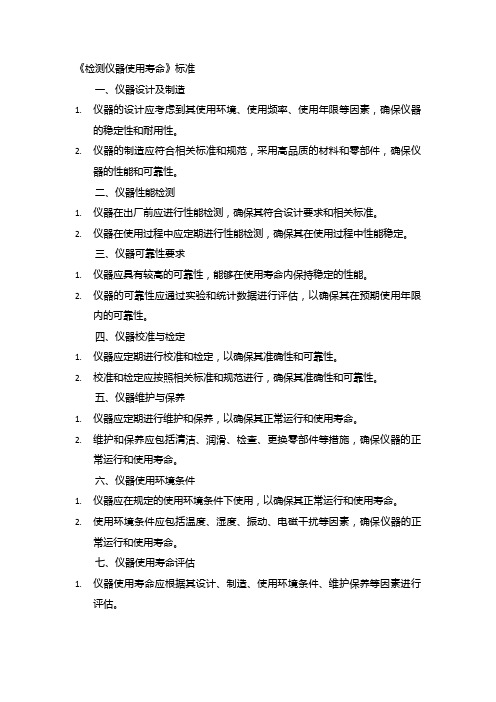 《检测仪器使用寿命》标准

一、仪器设计及制造

1. 仪器的设计应考虑到其使用环境、使用频率、使用年限等因素，确保仪器的稳定性和耐用性。

2. 仪器的制造应符合相关标准和规范，采用高品质的材料和零部件，确保仪器的性能和可靠性。

二、仪器性能检测

1. 仪器在出厂前应进行性能检测，确保其符合设计要求和相关标准。

2. 仪器在使用过程中应定期进行性能检测，确保其在使用过程中性能稳定。

三、仪器可靠性要求

1. 仪器应具有较高的可靠性，能够在使用寿命内保持稳定的性能。

2. 仪器的可靠性应通过实验和统计数据进行评估，以确保其在预期使用年限内的可靠性。

四、仪器校准与检定

1. 仪器应定期进行校准和检定，以确保其准确性和可靠性。

2. 校准和检定应按照相关标准和规范进行，确保其准确性和可靠性。

五、仪器维护与保养

1. 仪器应定期进行维护和保养，以确保其正常运行和使用寿命。

2. 维护和保养应包括清洁、润滑、检查、更换零部件等措施，确保仪器的正常运行和使用寿命。

六、仪器使用环境条件

1. 仪器应在规定的使用环境条件下使用，以确保其正常运行和使用寿命。

2. 使用环境条件应包括温度、湿度、振动、电磁干扰等因素，确保仪器的正常运行和使用寿命。

七、仪器使用寿命评估

1. 仪器使用寿命应根据其设计、制造、使用环境条件、维护保养等因素进行评估。